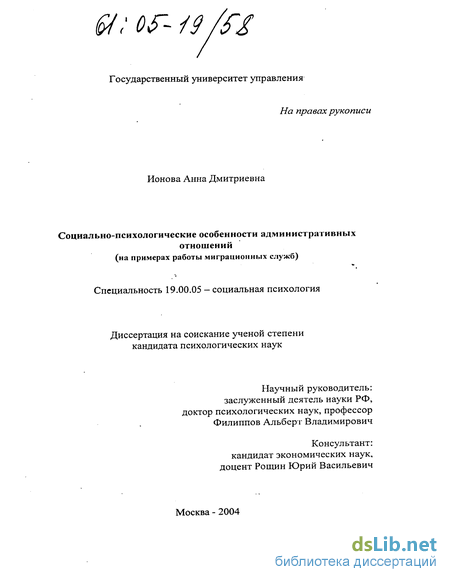 61:05-19/58

Государственный университет управления

На правах рукописи

Ионова Анна Дмитриевна

Социально-психологические особенности административных отношений
(на примерах работы миграционных служб)

Специальность 19.00.05 – социальная психология

Диссертация на соискание ученой степени кандидата психологических наук

Научный руководитель:
заслуженный деятель науки РФ,
доктор психологических наук, профессор
Филиппов Альберт Владимирович

Консультант:
кандидат экономических наук,
доцент Рощин Юрий Васильевич

Москва - 2004

dsLib.net
библиотека диссертаций